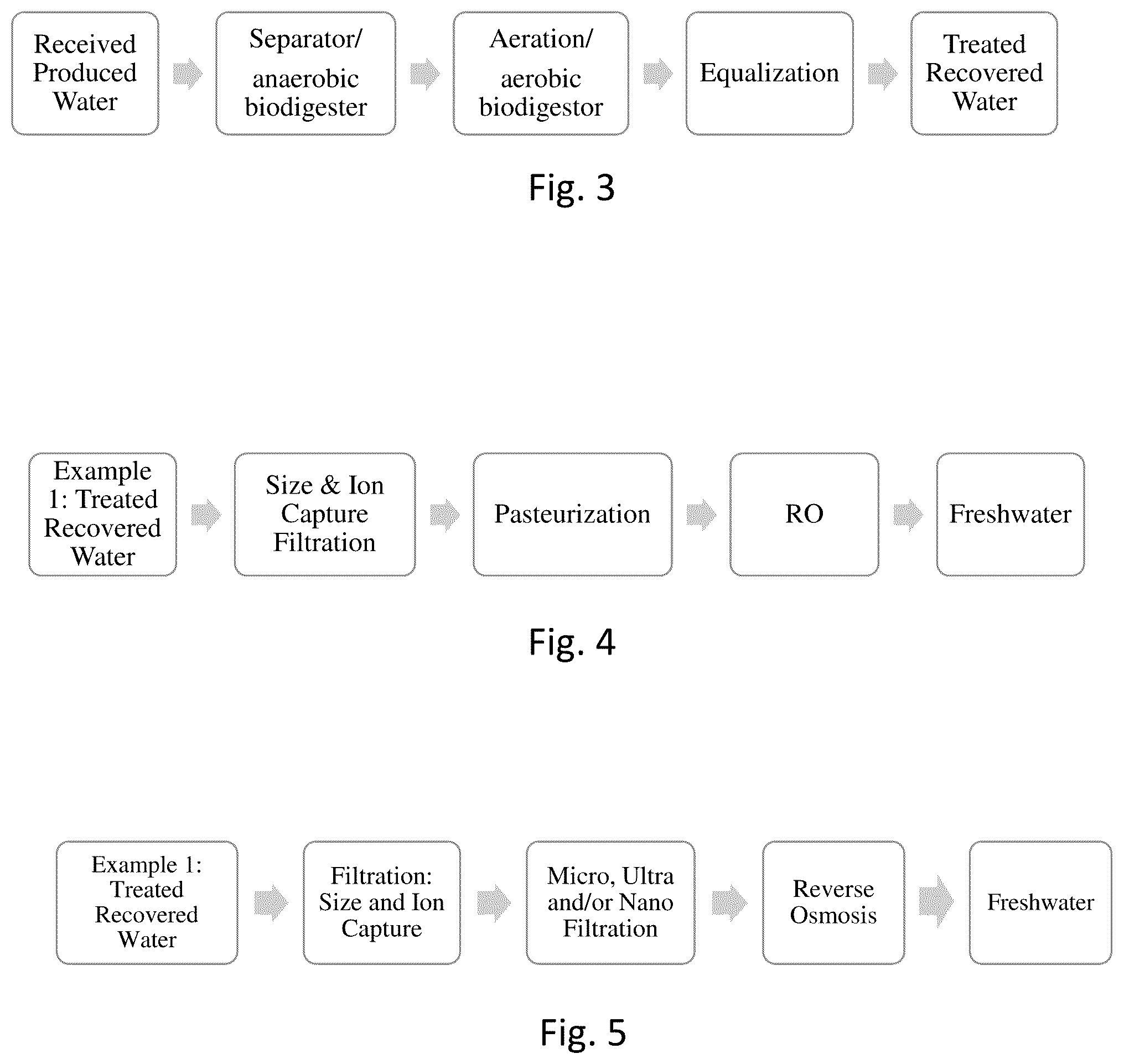 Received Produced Water

Separator/ anaerobic biodigester

Aeration/ aerobic biodigestor

Equalization

Treated Recovered Water

Fig. 3

Example 1: Treated Recovered Water

Size & Ion Capture Filtration

Pasteurization

RO

Freshwater

Fig. 4

Example 1: Treated Recovered Water

Filtration: Size and Ion Capture

Micro, Ultra and/or Nano Filtration

Reverse Osmosis

Freshwater

Fig. 5